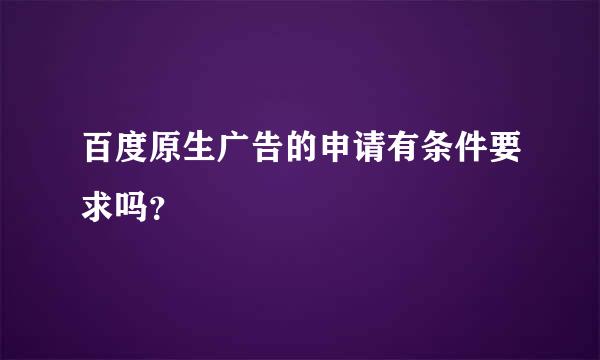 百度原生广告的申请有条件要求吗?